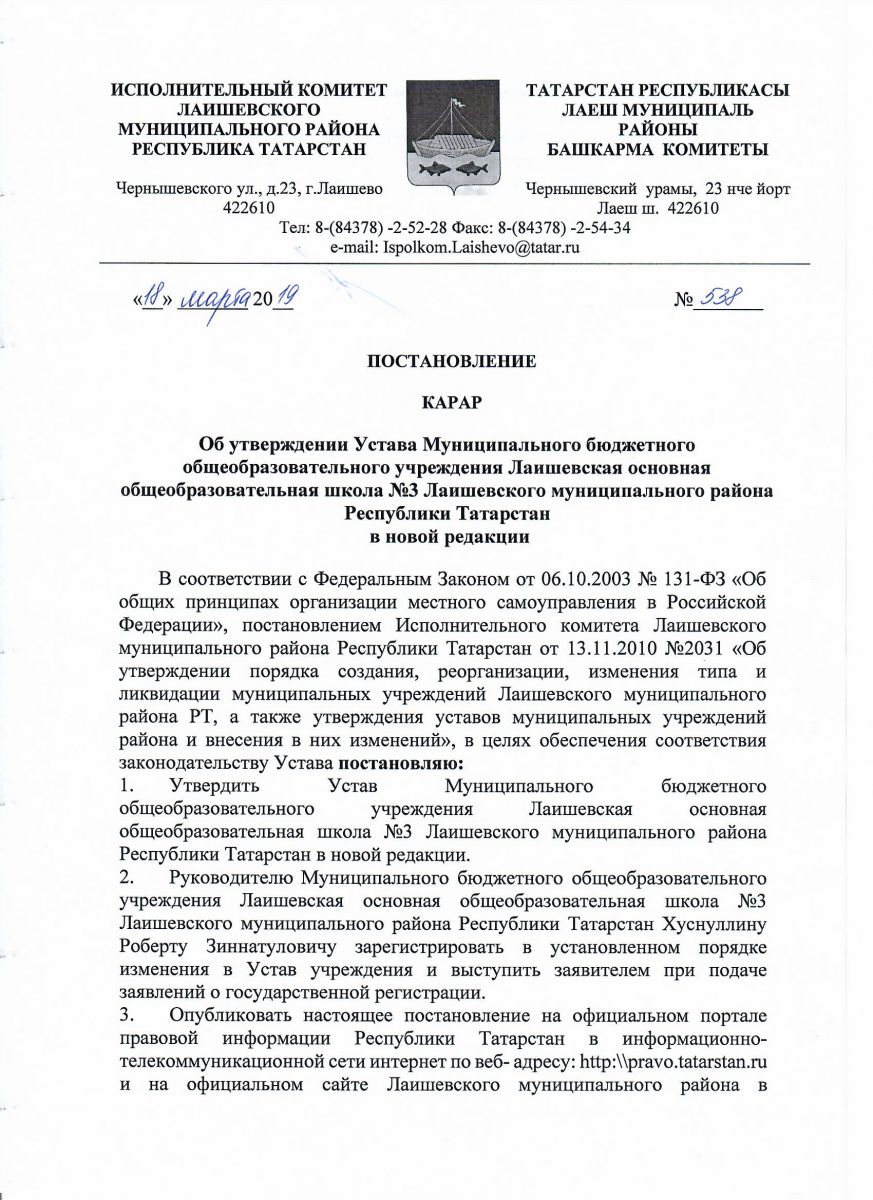 ИСПОЛНИТЕЛЬНЫЙ КОМИТЕТ ЛАИШЕВСКОГО МУНИЦИПАЛЬНОГО РАЙОНА РЕСПУБЛИКА ТАТАРСТАН

Чернышевского ул., д.23, г.Лаишево 422610

ТАТАРСТАН РЕСПУБЛИКАСЫ ЛАЕШ МУНИЦИПАЛЬ РАЙОНЫ БАШКАРМА КОМИТЕТЫ

Чернышевский урамы, 23 нче йорт Лаеш ш. 422610

Тел: 8-(84378) -2-52-28 Факс: 8-(84378) -2-54-34
e-mail: Ispolkom.Laishevo@tatar.ru

«18» марта 2019

№ 538

ПОСТАНОВЛЕНИЕ

КАРАР

Об утверждении Устава Муниципального бюджетного общеобразовательного учреждения Лаишевская основная общеобразовательная школа №3 Лаишевского муниципального района Республики Татарстан в новой редакции

В соответствии с Федеральным Законом от 06.10.2003 № 131-ФЗ «Об общих принципах организации местного самоуправления в Российской Федерации», постановлением Исполнительного комитета Лаишевского муниципального района Республики Татарстан от 13.11.2010 №2031 «Об утверждении порядка создания, реорганизации, изменения типа и ликвидации муниципальных учреждений Лаишевского муниципального района РТ, а также утверждения уставов муниципальных учреждений района и внесения в них изменений», в целях обеспечения соответствия законодательству Устава постановляю:
1. Утвердить Устав Муниципального бюджетного общеобразовательного учреждения Лаишевская основная общеобразовательная школа №3 Лаишевского муниципального района Республики Татарстан в новой редакции.
2. Руководителю Муниципального бюджетного общеобразовательного учреждения Лаишевская основная общеобразовательная школа №3 Лаишевского муниципального района Республики Татарстан Хуснуллину Роберту Зиннатуловичу зарегистрировать в установленном порядке изменения в Устав учреждения и выступить заявителем при подаче заявлений о государственной регистрации.
3. Опубликовать настоящее постановление на официальном портале правовой информации Республики Татарстан в информационно-телекоммуникационной сети интернет по веб- адресу: http:\\pravo.tatarstan.ru и на официальном сайте Лаишевского муниципального района в